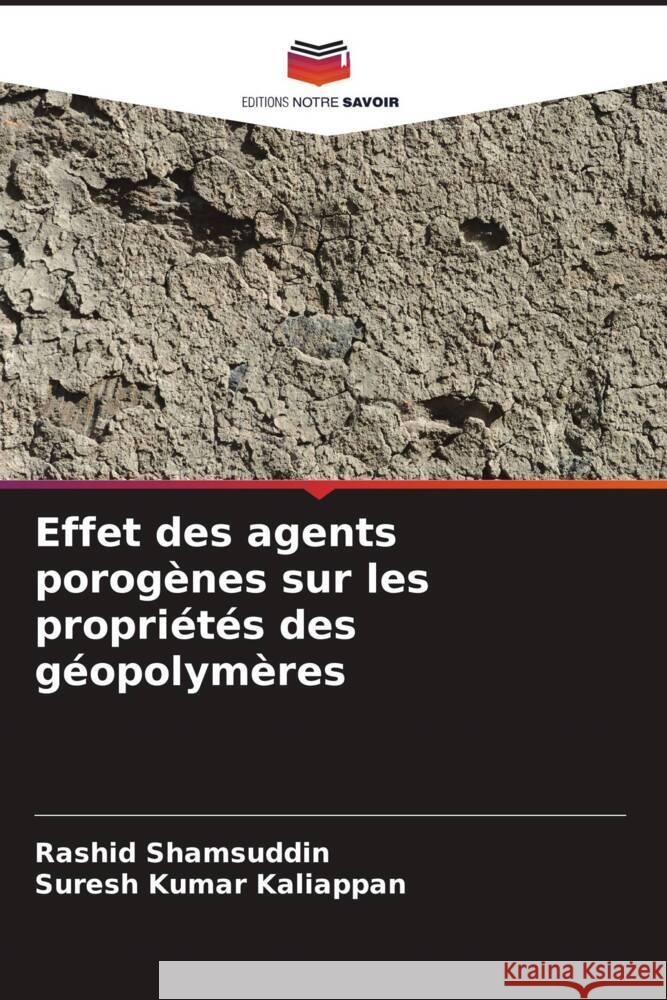 EDITIONS NOTRE SAVOIR

Effet des agents porogènes sur les propriétés des géopolymères

Rashid Shamsuddin
Suresh Kumar Kaliappan